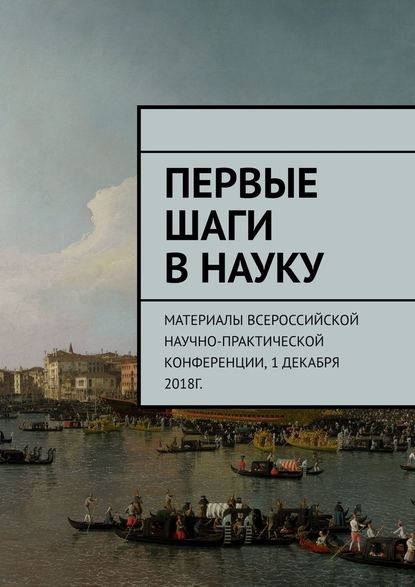 ПЕРВЫЕ ШАГИ В НАУКУ

МАТЕРИАЛЫ ВСЕРОССИЙСКОЙ НАУЧНО-ПРАКТИЧЕСКОЙ КОНФЕРЕНЦИИ, 1 ДЕКАБРЯ 2018Г.